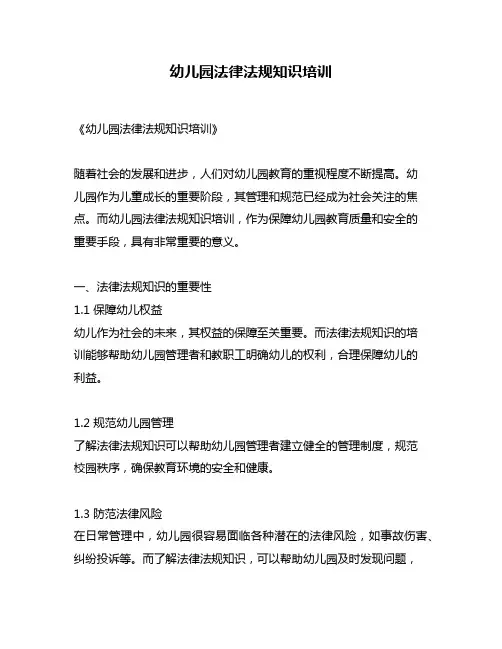 幼儿园法律法规知识培训

《幼儿园法律法规知识培训》

随着社会的发展和进步，人们对幼儿园教育的重视程度不断提高。幼儿园作为儿童成长的重要阶段，其管理和规范已经成为社会关注的焦点。而幼儿园法律法规知识培训，作为保障幼儿园教育质量和安全的重要手段，具有非常重要的意义。

一、法律法规知识的重要性
1.1 保障幼儿权益
幼儿作为社会的未来，其权益的保障至关重要。而法律法规知识的培训能够帮助幼儿园管理者和教职工明确幼儿的权利，合理保障幼儿的利益。

1.2 规范幼儿园管理
了解法律法规知识可以帮助幼儿园管理者建立健全的管理制度，规范校园秩序，确保教育环境的安全和健康。

1.3 防范法律风险
在日常管理中，幼儿园很容易面临各种潜在的法律风险，如事故伤害、纠纷投诉等。而了解法律法规知识，可以帮助幼儿园及时发现问题，